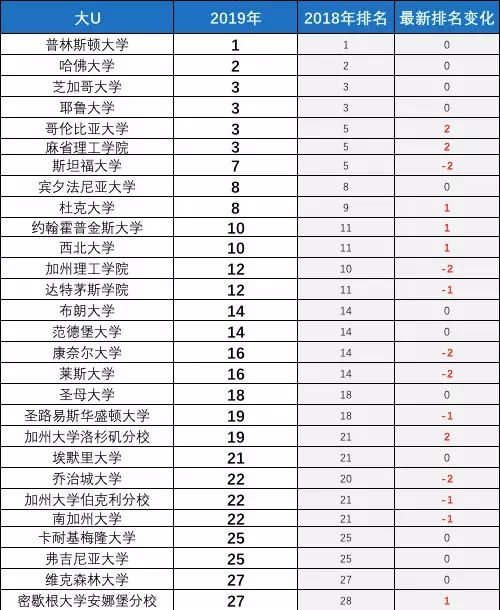 | 大U | 2019年 | 2018年排名 | 最新排名变化 |
|---|---|---|---|
| 普林斯顿大学 | 1 | 1 | 0 |
| 哈佛大学 | 2 | 2 | 0 |
| 芝加哥大学 | 3 | 3 | 0 |
| 耶鲁大学 | 3 | 3 | 0 |
| 哥伦比亚大学 | 3 | 5 | 2 |
| 麻省理工学院 | 3 | 5 | 2 |
| 斯坦福大学 | 7 | 5 | -2 |
| 宾夕法尼亚大学 | 8 | 8 | 0 |
| 杜克大学 | 8 | 9 | 1 |
| 约翰霍普金斯大学 | 10 | 11 | 1 |
| 西北大学 | 10 | 11 | 1 |
| 加州理工学院 | 12 | 10 | -2 |
| 达特茅斯学院 | 12 | 11 | -1 |
| 布朗大学 | 14 | 14 | 0 |
| 范德堡大学 | 14 | 14 | 0 |
| 康奈尔大学 | 16 | 14 | -2 |
| 莱斯大学 | 16 | 14 | -2 |
| 圣母大学 | 18 | 18 | 0 |
| 圣路易斯华盛顿大学 | 19 | 18 | -1 |
| 加州大学洛杉矶分校 | 19 | 21 | 2 |
| 埃默里大学 | 21 | 21 | 0 |
| 乔治城大学 | 22 | 20 | -2 |
| 加州大学伯克利分校 | 22 | 21 | -1 |
| 南加州大学 | 22 | 21 | -1 |
| 卡耐基梅隆大学 | 25 | 25 | 0 |
| 弗吉尼亚大学 | 25 | 25 | 0 |
| 维克森林大学 | 27 | 27 | 0 |
| 密歇根大学安娜堡分校 | 27 | 28 | 1 |